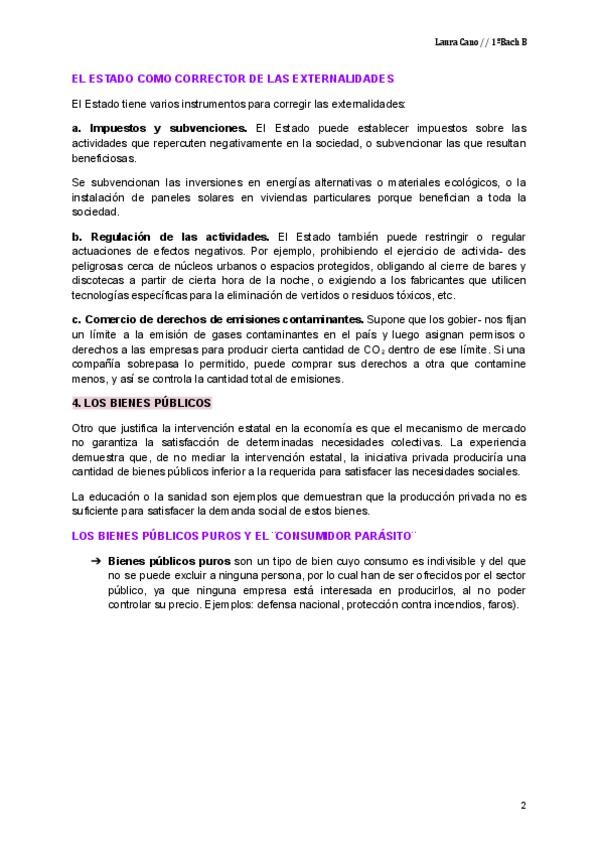 Laura Cano // 1ºBach B

EL ESTADO COMO CORRECTOR DE LAS EXTERNALIDADES

El Estado tiene varios instrumentos para corregir las externalidades:

a. Impuestos y subvenciones. El Estado puede establecer impuestos sobre las actividades que repercuten negativamente en la sociedad, o subvencionar las que resultan beneficiosas.

Se subvencionan las inversiones en energías alternativas o materiales ecológicos, o la instalación de paneles solares en viviendas particulares porque benefician a toda la sociedad.

b. Regulación de las actividades. El Estado también puede restringir o regular actuaciones de efectos negativos. Por ejemplo, prohibiendo el ejercicio de activida- des peligrosas cerca de núcleos urbanos o espacios protegidos, obligando al cierre de bares y discotecas a partir de cierta hora de la noche, o exigiendo a los fabricantes que utilicen tecnologías específicas para la eliminación de vertidos o residuos tóxicos, etc.

c. Comercio de derechos de emisiones contaminantes. Supone que los gobier- nos fijan un límite a la emisión de gases contaminantes en el país y luego asignan permisos o derechos a las empresas para producir cierta cantidad de $CO_2$ dentro de ese límite. Si una compañía sobrepasa lo permitido, puede comprar sus derechos a otra que contamine menos, y así se controla la cantidad total de emisiones.

4. LOS BIENES PÚBLICOS

Otro que justifica la intervención estatal en la economía es que el mecanismo de mercado no garantiza la satisfacción de determinadas necesidades colectivas. La experiencia demuestra que, de no mediar la intervención estatal, la iniciativa privada produciría una cantidad de bienes públicos inferior a la requerida para satisfacer las necesidades sociales.

La educación o la sanidad son ejemplos que demuestran que la producción privada no es suficiente para satisfacer la demanda social de estos bienes.

LOS BIENES PÚBLICOS PUROS Y EL ¨CONSUMIDOR PARÁSITO¨

➔ Bienes públicos puros son un tipo de bien cuyo consumo es indivisible y del que no se puede excluir a ninguna persona, por lo cual han de ser ofrecidos por el sector público, ya que ninguna empresa está interesada en producirlos, al no poder controlar su precio. Ejemplos: defensa nacional, protección contra incendios, faros).

2